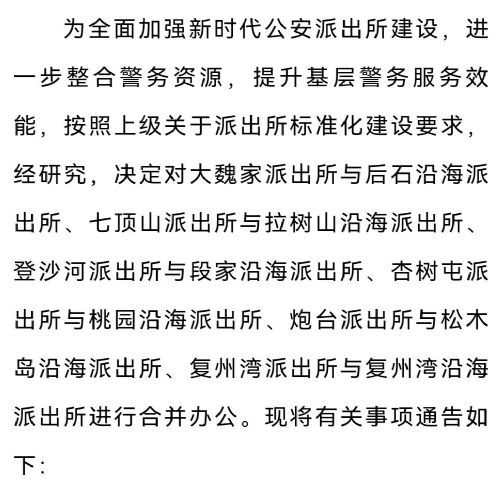 为全面加强新时代公安派出所建设，进一步整合警务资源，提升基层警务服务效能，按照上级关于派出所标准化建设要求，经研究，决定对大魏家派出所与后石沿海派出所、七顶山派出所与拉树山沿海派出所、登沙河派出所与段家沿海派出所、杏树屯派出所与桃园沿海派出所、炮台派出所与松木岛沿海派出所、复州湾派出所与复州湾沿海派出所进行合并办公。现将有关事项通告如下：